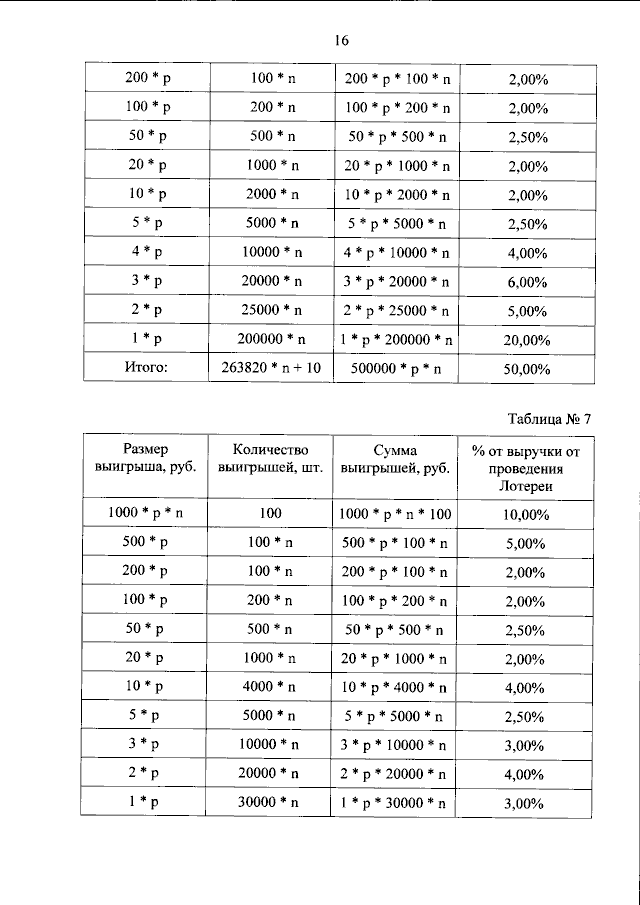 16

| 200 * p | 100 * n | 200 * p * 100 * n | 2,00% |
|---|---|---|---|
| 100 * p | 200 * n | 100 * p * 200 * n | 2,00% |
| 50 * p | 500 * n | 50 * p * 500 * n | 2,50% |
| 20 * p | 1000 * n | 20 * p * 1000 * n | 2,00% |
| 10 * p | 2000 * n | 10 * p * 2000 * n | 2,00% |
| 5 * p | 5000 * n | 5 * p * 5000 * n | 2,50% |
| 4 * p | 10000 * n | 4 * p * 10000 * n | 4,00% |
| 3 * p | 20000 * n | 3 * p * 20000 * n | 6,00% |
| 2 * p | 25000 * n | 2 * p * 25000 * n | 5,00% |
| 1 * p | 200000 * n | 1 * p * 200000 * n | 20,00% |
| Итого: | 263820 * n + 10 | 500000 * p * n | 50,00% |

Таблица № 7

| Размер выигрыша, руб. | Количество выигрышей, шт. | Сумма выигрышей, руб. | % от выручки от проведения Лотереи |
|---|---|---|---|
| 1000 * p * n | 100 | 1000 * p * n * 100 | 10,00% |
| 500 * p | 100 * n | 500 * p * 100 * n | 5,00% |
| 200 * p | 100 * n | 200 * p * 100 * n | 2,00% |
| 100 * p | 200 * n | 100 * p * 200 * n | 2,00% |
| 50 * p | 500 * n | 50 * p * 500 * n | 2,50% |
| 20 * p | 1000 * n | 20 * p * 1000 * n | 2,00% |
| 10 * p | 4000 * n | 10 * p * 4000 * n | 4,00% |
| 5 * p | 5000 * n | 5 * p * 5000 * n | 2,50% |
| 3 * p | 10000 * n | 3 * p * 10000 * n | 3,00% |
| 2 * p | 20000 * n | 2 * p * 20000 * n | 4,00% |
| 1 * p | 30000 * n | 1 * p * 30000 * n | 3,00% |